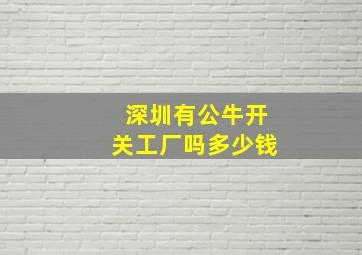 深圳有公牛开关工厂吗多少钱